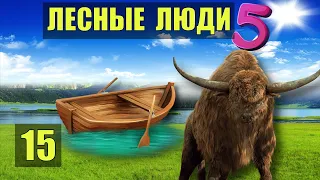 ЛЕСНЫЕ ЛЮДИ 5

15